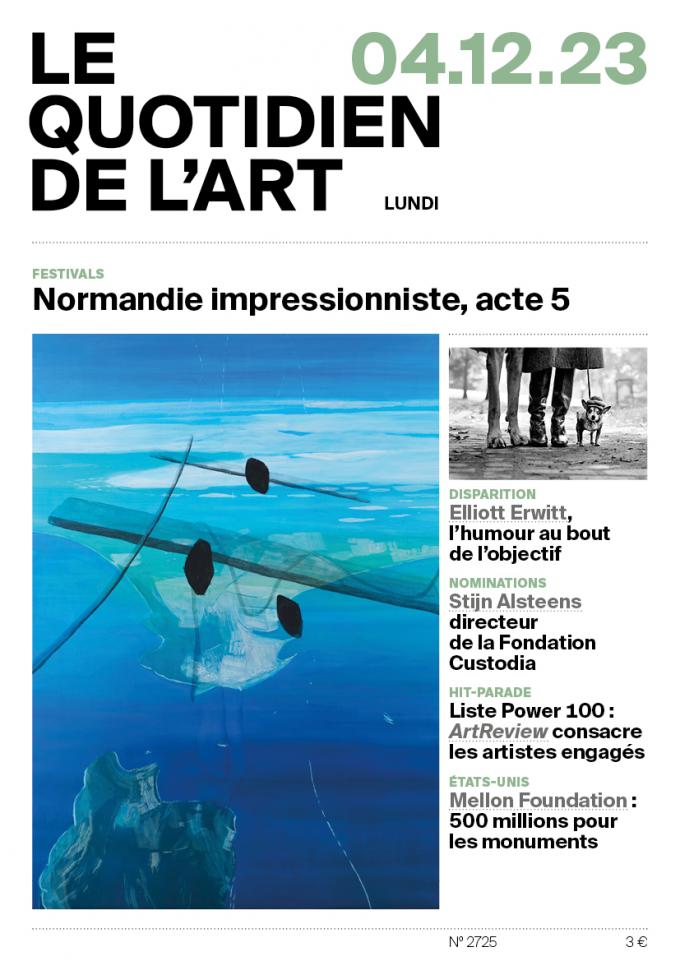 LE QUOTIDIEN DE L'ART

04.12.23

LUNDI

FESTIVALS
Normandie impressionniste, acte 5

DISPARITION
Elliott Erwitt, l'humour au bout de l'objectif

NOMINATIONS
Stijn Alsteens directeur de la Fondation Custodia

HIT-PARADE
Liste Power 100 : ArtReview consacre les artistes engagés

ÉTATS-UNIS
Mellon Foundation : 500 millions pour les monuments

N° 2725

3 €